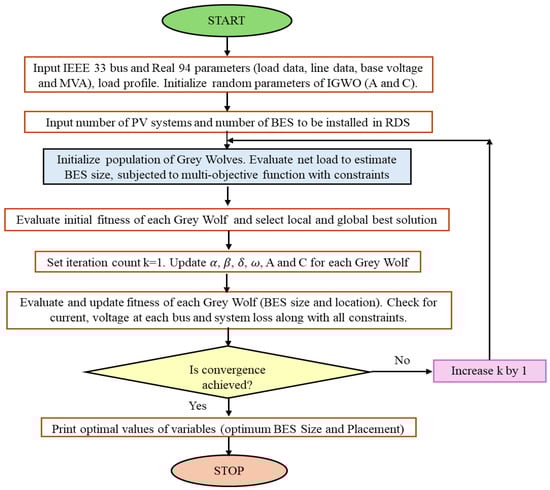 START

Input IEEE 33 bus and Real 94 parameters (load data, line data, base voltage and MVA), load profile. Initialize random parameters of IGWO (A and C).

Input number of PV systems and number of BES to be installed in RDS

Initialize population of Grey Wolves. Evaluate net load to estimate BES size, subjected to multi-objective function with constraints

Evaluate initial fitness of each Grey Wolf and select local and global best solution

Set iteration count k=1. Update $\alpha$, $\beta$, $\delta$, $\omega$, A and C for each Grey Wolf

Evaluate and update fitness of each Grey Wolf (BES size and location). Check for current, voltage at each bus and system loss along with all constraints.

Is convergence achieved?

No

Increase k by 1

Yes

Print optimal values of variables (optimum BES Size and Placement)

STOP